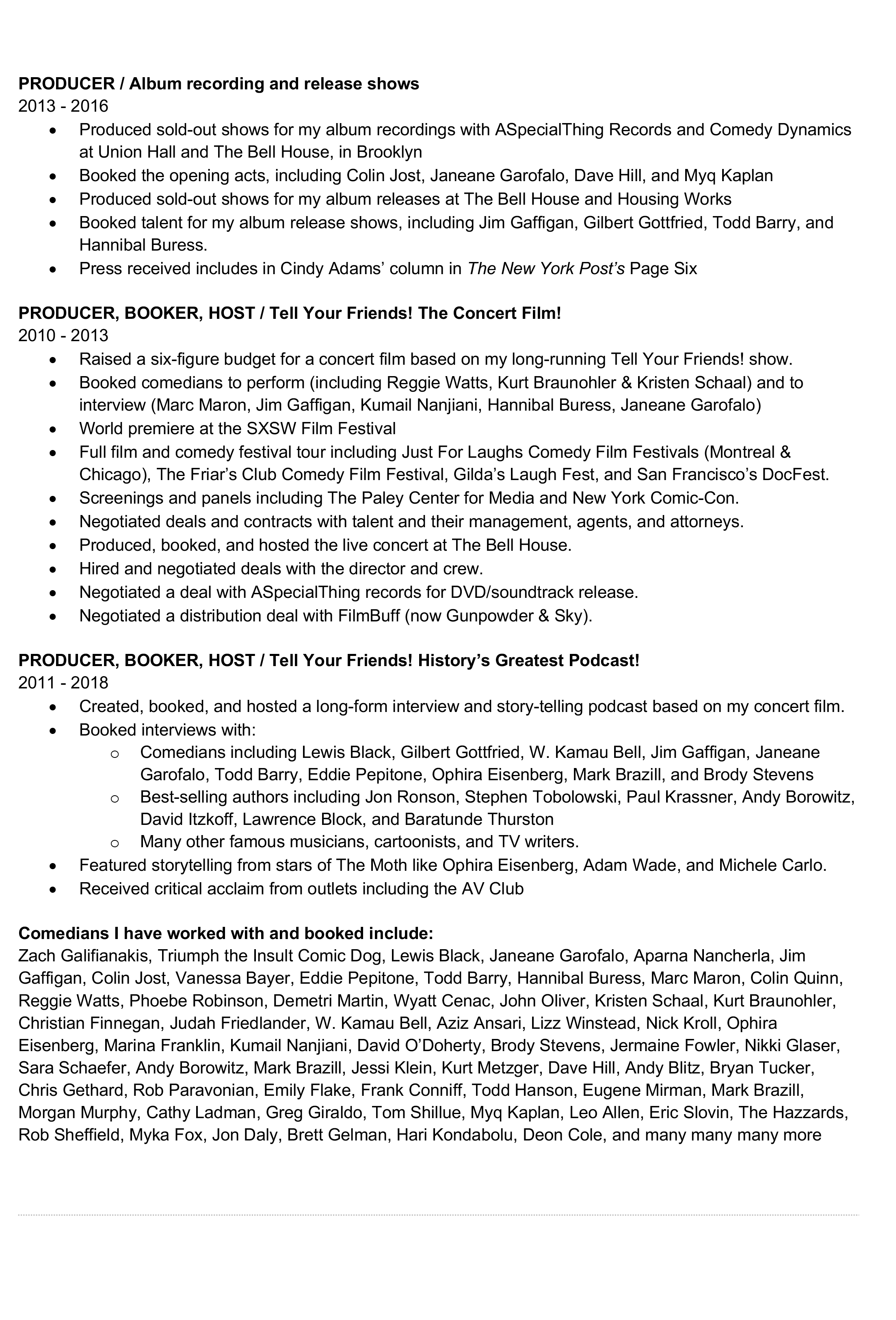 PRODUCER / Album recording and release shows
2013 - 2016
• Produced sold-out shows for my album recordings with ASpecialThing Records and Comedy Dynamics at Union Hall and The Bell House, in Brooklyn
• Booked the opening acts, including Colin Jost, Janeane Garofalo, Dave Hill, and Myq Kaplan
• Produced sold-out shows for my album releases at The Bell House and Housing Works
• Booked talent for my album release shows, including Jim Gaffigan, Gilbert Gottfried, Todd Barry, and Hannibal Buress.
• Press received includes in Cindy Adams' column in The New York Post's Page Six

PRODUCER, BOOKER, HOST / Tell Your Friends! The Concert Film!
2010 - 2013
• Raised a six-figure budget for a concert film based on my long-running Tell Your Friends! show.
• Booked comedians to perform (including Reggie Watts, Kurt Braunohler & Kristen Schaal) and to interview (Marc Maron, Jim Gaffigan, Kumail Nanjiani, Hannibal Buress, Janeane Garofalo)
• World premiere at the SXSW Film Festival
• Full film and comedy festival tour including Just For Laughs Comedy Film Festivals (Montreal & Chicago), The Friar's Club Comedy Film Festival, Gilda's Laugh Fest, and San Francisco's DocFest.
• Screenings and panels including The Paley Center for Media and New York Comic-Con.
• Negotiated deals and contracts with talent and their management, agents, and attorneys.
• Produced, booked, and hosted the live concert at The Bell House.
• Hired and negotiated deals with the director and crew.
• Negotiated a deal with ASpecialThing records for DVD/soundtrack release.
• Negotiated a distribution deal with FilmBuff (now Gunpowder & Sky).

PRODUCER, BOOKER, HOST / Tell Your Friends! History's Greatest Podcast!
2011 - 2018
• Created, booked, and hosted a long-form interview and story-telling podcast based on my concert film.
• Booked interviews with:
o Comedians including Lewis Black, Gilbert Gottfried, W. Kamau Bell, Jim Gaffigan, Janeane Garofalo, Todd Barry, Eddie Pepitone, Ophira Eisenberg, Mark Brazill, and Brody Stevens
o Best-selling authors including Jon Ronson, Stephen Tobolowski, Paul Krassner, Andy Borowitz, David Itzkoff, Lawrence Block, and Baratunde Thurston
o Many other famous musicians, cartoonists, and TV writers.
• Featured storytelling from stars of The Moth like Ophira Eisenberg, Adam Wade, and Michele Carlo.
• Received critical acclaim from outlets including the AV Club

Comedians I have worked with and booked include:
Zach Galifianakis, Triumph the Insult Comic Dog, Lewis Black, Janeane Garofalo, Aparna Nancherla, Jim Gaffigan, Colin Jost, Vanessa Bayer, Eddie Pepitone, Todd Barry, Hannibal Buress, Marc Maron, Colin Quinn, Reggie Watts, Phoebe Robinson, Demetri Martin, Wyatt Cenac, John Oliver, Kristen Schaal, Kurt Braunohler, Christian Finnegan, Judah Friedlander, W. Kamau Bell, Aziz Ansari, Lizz Winstead, Nick Kroll, Ophira Eisenberg, Marina Franklin, Kumail Nanjiani, David O'Doherty, Brody Stevens, Jermaine Fowler, Nikki Glaser, Sara Schaefer, Andy Borowitz, Mark Brazill, Jessi Klein, Kurt Metzger, Dave Hill, Andy Blitz, Bryan Tucker, Chris Gethard, Rob Paravonian, Emily Flake, Frank Conniff, Todd Hanson, Eugene Mirman, Mark Brazill, Morgan Murphy, Cathy Ladman, Greg Giraldo, Tom Shillue, Myq Kaplan, Leo Allen, Eric Slovin, The Hazzards, Rob Sheffield, Myka Fox, Jon Daly, Brett Gelman, Hari Kondabolu, Deon Cole, and many many many more